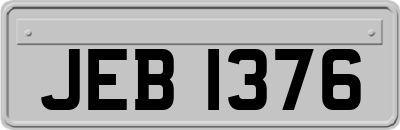 JEB 1376